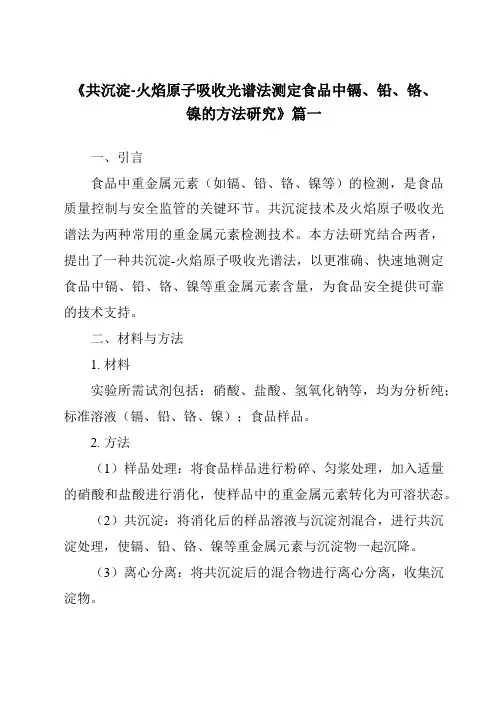 《共沉淀-火焰原子吸收光谱法测定食品中镉、铅、铬、镍的方法研究》篇一

一、引言

食品中重金属元素（如镉、铅、铬、镍等）的检测，是食品质量控制与安全监管的关键环节。共沉淀技术及火焰原子吸收光谱法为两种常用的重金属元素检测技术。本方法研究结合两者，提出了一种共沉淀-火焰原子吸收光谱法，以更准确、快速地测定食品中镉、铅、铬、镍等重金属元素含量，为食品安全提供可靠的技术支持。

二、材料与方法

1. 材料

实验所需试剂包括：硝酸、盐酸、氢氧化钠等，均为分析纯；标准溶液（镉、铅、铬、镍）；食品样品。

2. 方法

（1）样品处理：将食品样品进行粉碎、匀浆处理，加入适量的硝酸和盐酸进行消化，使样品中的重金属元素转化为可溶状态。

（2）共沉淀：将消化后的样品溶液与沉淀剂混合，进行共沉淀处理，使镉、铅、铬、镍等重金属元素与沉淀物一起沉降。

（3）离心分离：将共沉淀后的混合物进行离心分离，收集沉淀物。